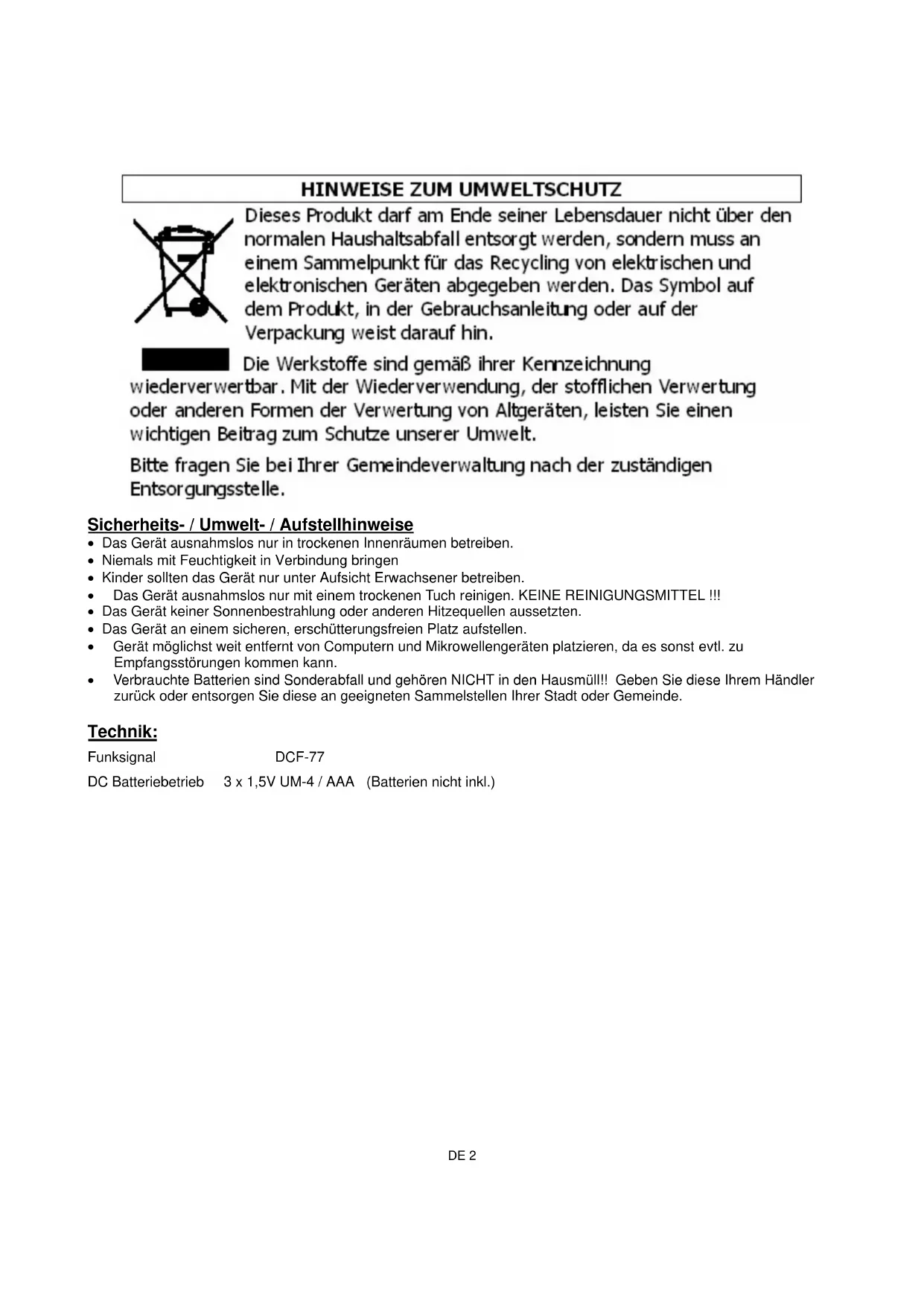 HINWEISE ZUM UMWELTSCHUTZ

Dieses Produkt darf am Ende seiner Lebensdauer nicht über den normalen Haushaltsabfall entsorgt werden, sondern muss an einem Sammelpunkt für das Recycling von elektrischen und elektronischen Geräten abgegeben werden. Das Symbol auf dem Produkt, in der Gebrauchsanleitung oder auf der Verpackung weist darauf hin.

Die Werkstoffe sind gemäß ihrer Kennzeichnung wiederverwertbar. Mit der Wiederverwendung, der stofflichen Verwertung oder anderen Formen der Verwertung von Altgeräten, leisten Sie einen wichtigen Beitrag zum Schutze unserer Umwelt.

Bitte fragen Sie bei Ihrer Gemeindeverwaltung nach der zuständigen Entsorgungsstelle.

Sicherheits- / Umwelt- / Aufstellhinweise

• Das Gerät ausnahmslos nur in trockenen Innenräumen betreiben.
• Niemals mit Feuchtigkeit in Verbindung bringen
• Kinder sollten das Gerät nur unter Aufsicht Erwachsener betreiben.
• Das Gerät ausnahmslos nur mit einem trockenen Tuch reinigen. KEINE REINIGUNGSMITTEL !!!
• Das Gerät keiner Sonnenbestrahlung oder anderen Hitzequellen aussetzten.
• Das Gerät an einem sicheren, erschütterungsfreien Platz aufstellen.
• Gerät möglichst weit entfernt von Computern und Mikrowellengeräten platzieren, da es sonst evtl. zu Empfangsstörungen kommen kann.
• Verbrauchte Batterien sind Sonderabfall und gehören NICHT in den Hausmüll!! Geben Sie diese Ihrem Händler zurück oder entsorgen Sie diese an geeigneten Sammelstellen Ihrer Stadt oder Gemeinde.

Technik:

Funksignal DCF-77

DC Batteriebetrieb 3 x 1,5V UM-4 / AAA (Batterien nicht inkl.)

DE 2